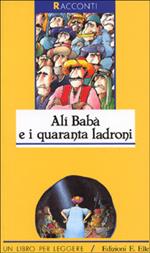 RACCONTI

Alì Babà
e i quaranta ladroni

UN LIBRO PER LEGGERE / Edizioni E. Elle